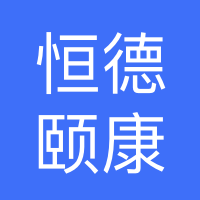 恒德
颐康